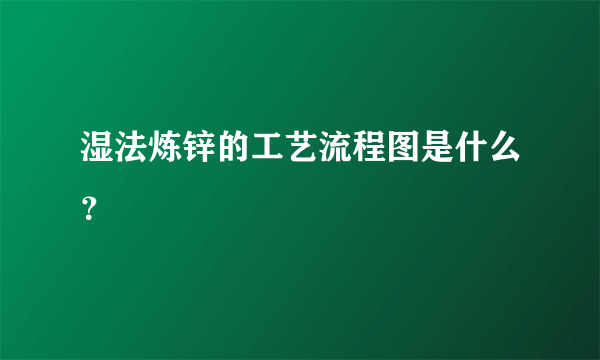 湿法炼锌的工艺流程图是什么？